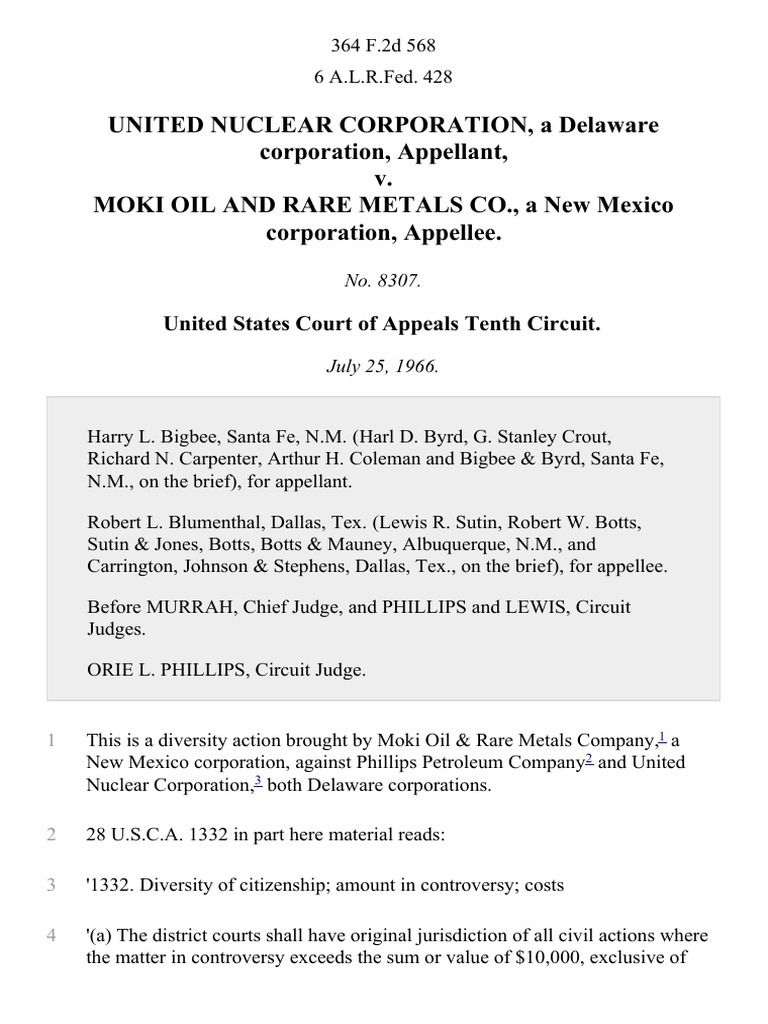 364 F.2d 568
6 A.L.R.Fed. 428

UNITED NUCLEAR CORPORATION, a Delaware corporation, Appellant,
v.
MOKI OIL AND RARE METALS CO., a New Mexico corporation, Appellee.

No. 8307.

United States Court of Appeals Tenth Circuit.

July 25, 1966.

Harry L. Bigbee, Santa Fe, N.M. (Harl D. Byrd, G. Stanley Crout, Richard N. Carpenter, Arthur H. Coleman and Bigbee & Byrd, Santa Fe, N.M., on the brief), for appellant.

Robert L. Blumenthal, Dallas, Tex. (Lewis R. Sutin, Robert W. Botts, Sutin & Jones, Botts, Botts & Mauney, Albuquerque, N.M., and Carrington, Johnson & Stephens, Dallas, Tex., on the brief), for appellee.

Before MURRAH, Chief Judge, and PHILLIPS and LEWIS, Circuit Judges.

ORIE L. PHILLIPS, Circuit Judge.

1 This is a diversity action brought by Moki Oil & Rare Metals Company,$^1$ a New Mexico corporation, against Phillips Petroleum Company$^2$ and United Nuclear Corporation,$^3$ both Delaware corporations.

2 28 U.S.C.A. 1332 in part here material reads:

3 '1332. Diversity of citizenship; amount in controversy; costs

4 '(a) The district courts shall have original jurisdiction of all civil actions where the matter in controversy exceeds the sum or value of $10,000, exclusive of